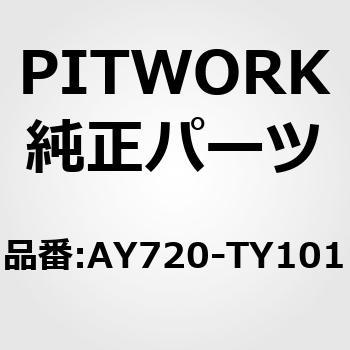 PITWORK
純正パーツ

品番:AY720-TY101